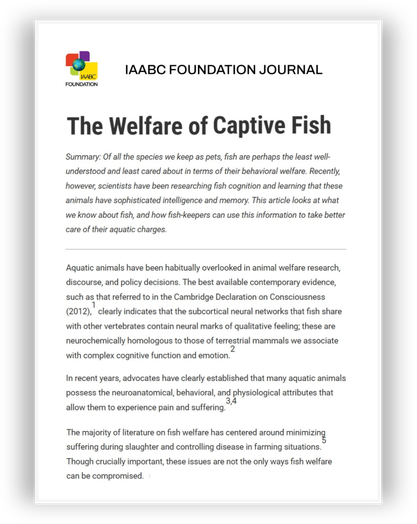 IAABC FOUNDATION

IAABC FOUNDATION JOURNAL

The Welfare of Captive Fish

Summary: Of all the species we keep as pets, fish are perhaps the least well-understood and least cared about in terms of their behavioral welfare. Recently, however, scientists have been researching fish cognition and learning that these animals have sophisticated intelligence and memory. This article looks at what we know about fish, and how fish-keepers can use this information to take better care of their aquatic charges.

Aquatic animals have been habitually overlooked in animal welfare research, discourse, and policy decisions. The best available contemporary evidence, such as that referred to in the Cambridge Declaration on Consciousness (2012),$^{1}$ clearly indicates that the subcortical neural networks that fish share with other vertebrates contain neural marks of qualitative feeling; these are neurochemically homologous to those of terrestrial mammals we associate with complex cognitive function and emotion.$^{2}$

In recent years, advocates have clearly established that many aquatic animals possess the neuroanatomical, behavioral, and physiological attributes that allow them to experience pain and suffering.$^{3,4}$

The majority of literature on fish welfare has centered around minimizing suffering during slaughter and controlling disease in farming situations.$^{5}$ Though crucially important, these issues are not the only ways fish welfare can be compromised.